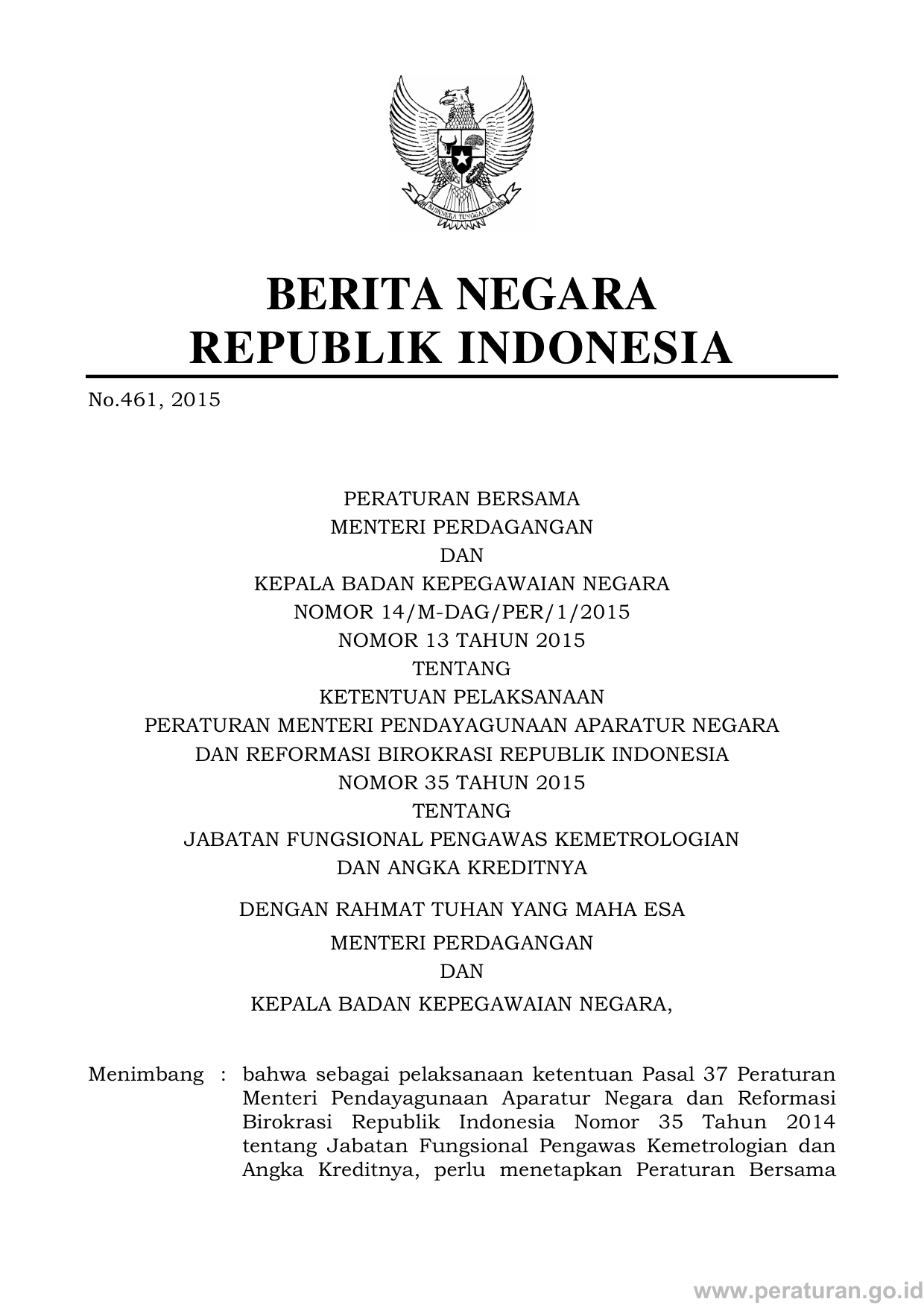 BHINNEKA TUNGGAL IKA

BERITA NEGARA REPUBLIK INDONESIA

No.461, 2015

PERATURAN BERSAMA
MENTERI PERDAGANGAN
DAN
KEPALA BADAN KEPEGAWAIAN NEGARA
NOMOR 14/M-DAG/PER/1/2015
NOMOR 13 TAHUN 2015
TENTANG
KETENTUAN PELAKSANAAN
PERATURAN MENTERI PENDAYAGUNAAN APARATUR NEGARA
DAN REFORMASI BIROKRASI REPUBLIK INDONESIA
NOMOR 35 TAHUN 2015
TENTANG
JABATAN FUNGSIONAL PENGAWAS KEMETROLOGIAN
DAN ANGKA KREDITNYA

DENGAN RAHMAT TUHAN YANG MAHA ESA

MENTERI PERDAGANGAN
DAN
KEPALA BADAN KEPEGAWAIAN NEGARA,

Menimbang : bahwa sebagai pelaksanaan ketentuan Pasal 37 Peraturan Menteri Pendayagunaan Aparatur Negara dan Reformasi Birokrasi Republik Indonesia Nomor 35 Tahun 2014 tentang Jabatan Fungsional Pengawas Kemetrologian dan Angka Kreditnya, perlu menetapkan Peraturan Bersama

www.peraturan.go.id